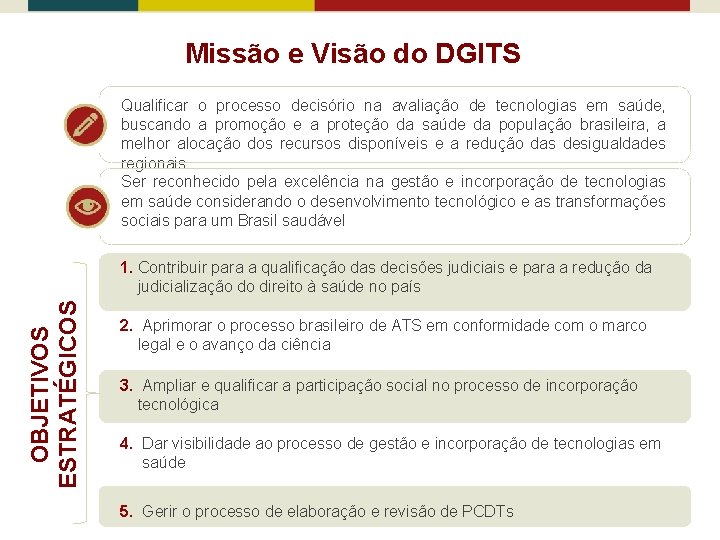 Missão e Visão do DGITS

Qualificar o processo decisório na avaliação de tecnologias em saúde, buscando a promoção e a proteção da saúde da população brasileira, a melhor alocação dos recursos disponíveis e a redução das desigualdades regionais

Ser reconhecido pela excelência na gestão e incorporação de tecnologias em saúde considerando o desenvolvimento tecnológico e as transformações sociais para um Brasil saudável

OBJETIVOS ESTRATÉGICOS

1. Contribuir para a qualificação das decisões judiciais e para a redução da judicialização do direito à saúde no país

2. Aprimorar o processo brasileiro de ATS em conformidade com o marco legal e o avanço da ciência

3. Ampliar e qualificar a participação social no processo de incorporação tecnológica

4. Dar visibilidade ao processo de gestão e incorporação de tecnologias em saúde

5. Gerir o processo de elaboração e revisão de PCDTs